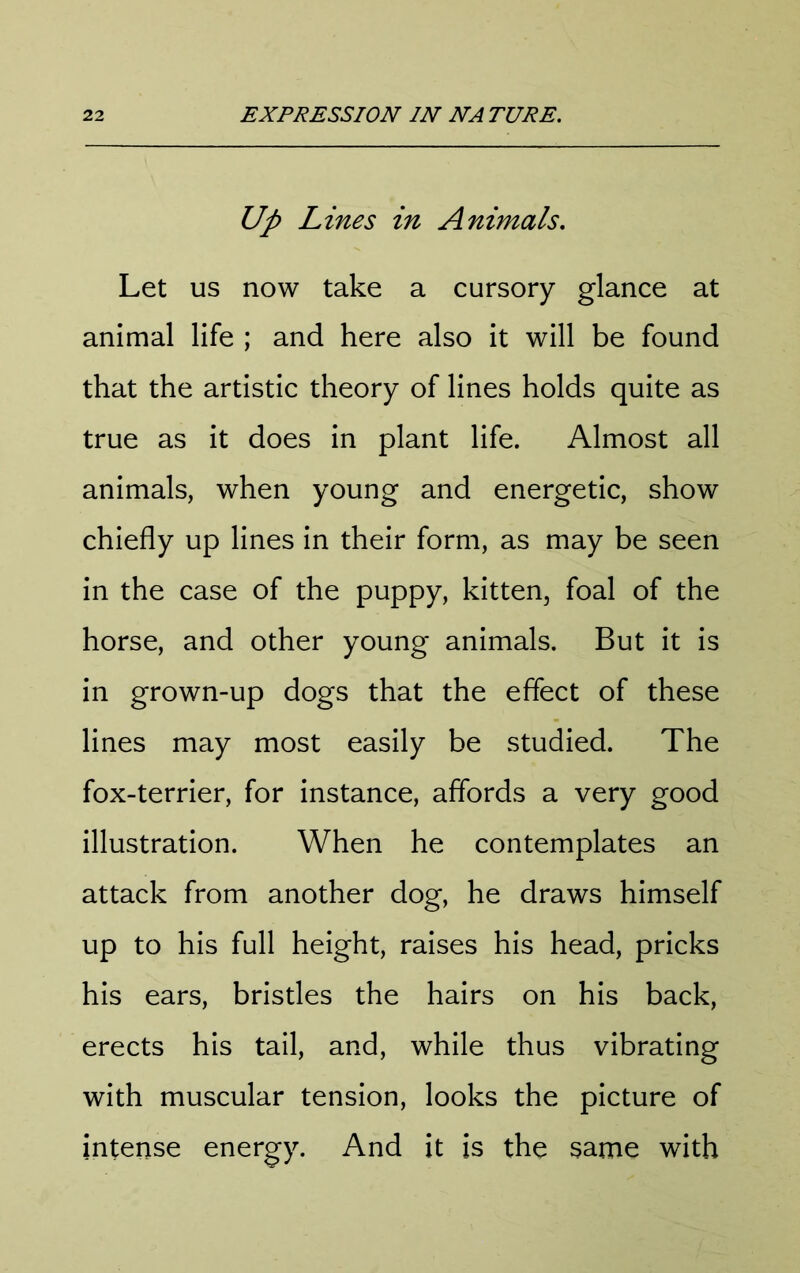 22 EXPRESSION IN NATURE.

Up Lines in Animals.

Let us now take a cursory glance at animal life ; and here also it will be found that the artistic theory of lines holds quite as true as it does in plant life. Almost all animals, when young and energetic, show chiefly up lines in their form, as may be seen in the case of the puppy, kitten, foal of the horse, and other young animals. But it is in grown-up dogs that the effect of these lines may most easily be studied. The fox-terrier, for instance, affords a very good illustration. When he contemplates an attack from another dog, he draws himself up to his full height, raises his head, pricks his ears, bristles the hairs on his back, erects his tail, and, while thus vibrating with muscular tension, looks the picture of intense energy. And it is the same with